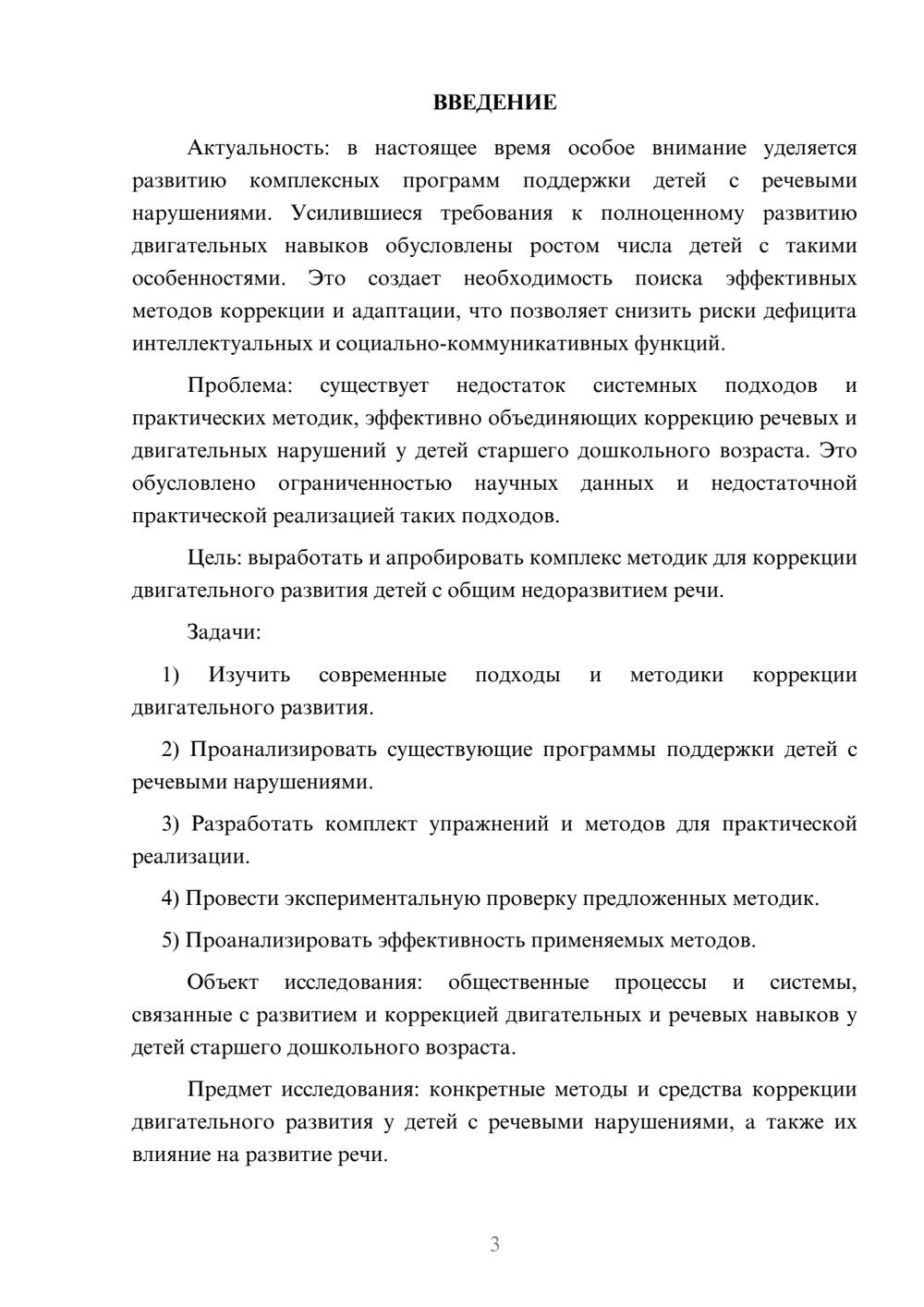 ВВЕДЕНИЕ

Актуальность: в настоящее время особое внимание уделяется развитию комплексных программ поддержки детей с речевыми нарушениями. Усилившиеся требования к полноценному развитию двигательных навыков обусловлены ростом числа детей с такими особенностями. Это создает необходимость поиска эффективных методов коррекции и адаптации, что позволяет снизить риски дефицита интеллектуальных и социально-коммуникативных функций.

Проблема: существует недостаток системных подходов и практических методик, эффективно объединяющих коррекцию речевых и двигательных нарушений у детей старшего дошкольного возраста. Это обусловлено ограниченностью научных данных и недостаточной практической реализацией таких подходов.

Цель: выработать и апробировать комплекс методик для коррекции двигательного развития детей с общим недоразвитием речи.

Задачи:

1) Изучить современные подходы и методики коррекции двигательного развития.

2) Проанализировать существующие программы поддержки детей с речевыми нарушениями.

3) Разработать комплект упражнений и методов для практической реализации.

4) Провести экспериментальную проверку предложенных методик.

5) Проанализировать эффективность применяемых методов.

Объект исследования: общественные процессы и системы, связанные с развитием и коррекцией двигательных и речевых навыков у детей старшего дошкольного возраста.

Предмет исследования: конкретные методы и средства коррекции двигательного развития у детей с речевыми нарушениями, а также их влияние на развитие речи.

3